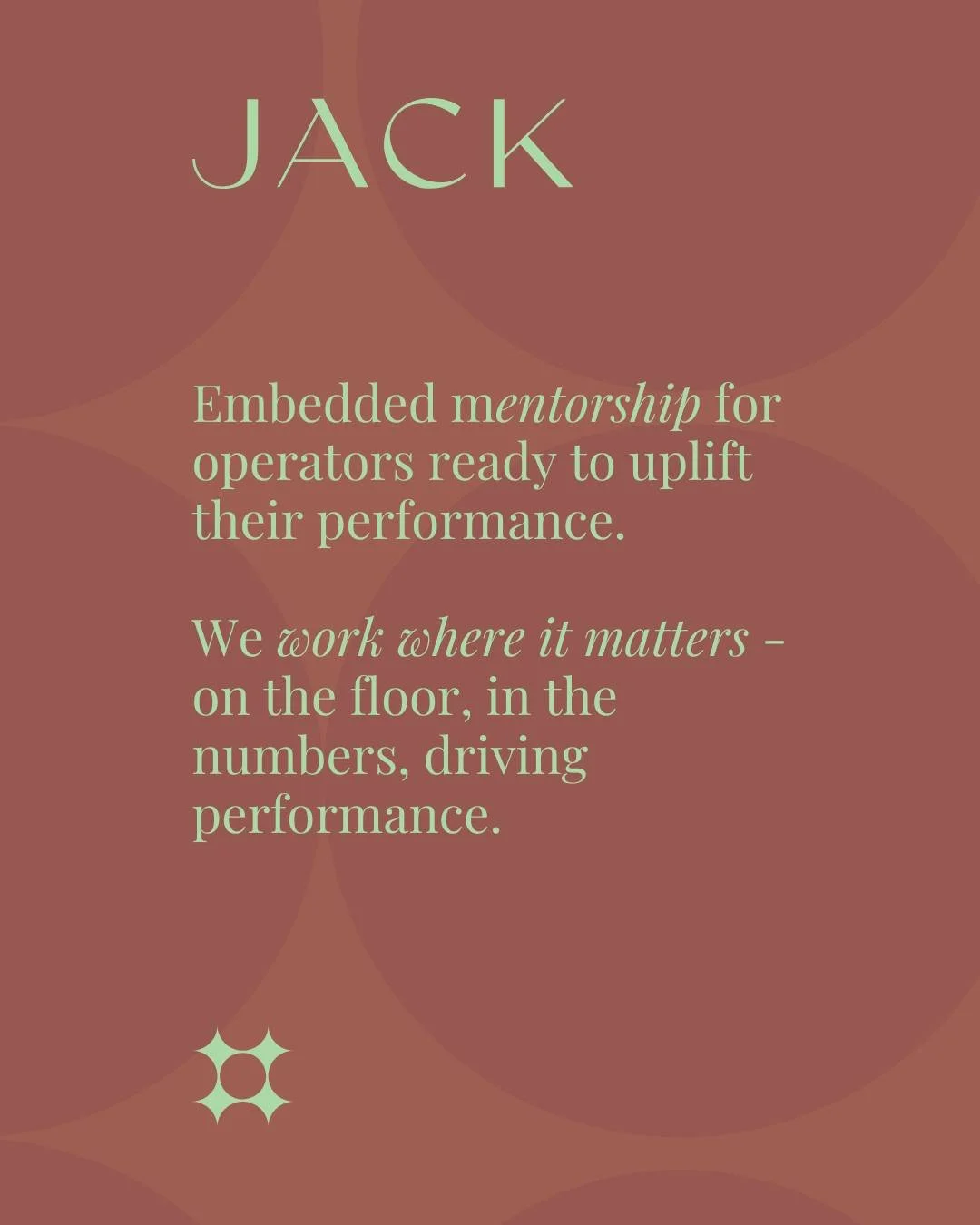 JACK

Embedded mentorship for operators ready to uplift their performance.

We work where it matters - on the floor, in the numbers, driving performance.